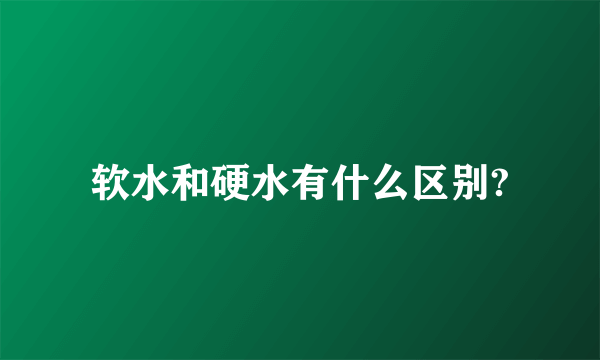 软水和硬水有什么区别?